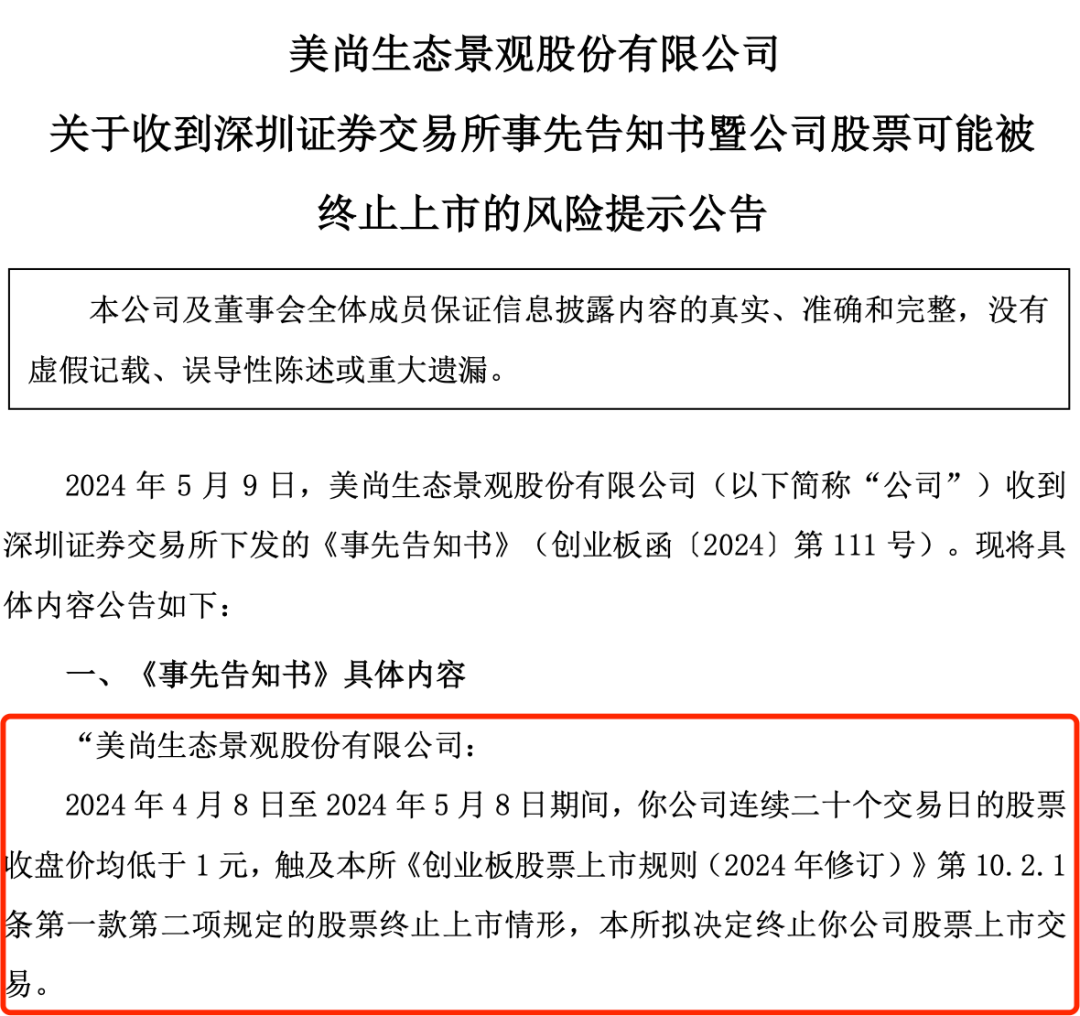 美尚生态景观股份有限公司

关于收到深圳证券交易所事先告知书暨公司股票可能被终止上市的风险提示公告

本公司及董事会全体成员保证信息披露内容的真实、准确和完整，没有虚假记载、误导性陈述或重大遗漏。

2024 年 5 月 9 日，美尚生态景观股份有限公司（以下简称“公司”）收到深圳证券交易所下发的《事先告知书》（创业板函〔2024〕第 111 号）。现将具体内容公告如下：

一、《事先告知书》具体内容

“美尚生态景观股份有限公司：

2024 年 4 月 8 日至 2024 年 5 月 8 日期间，你公司连续二十个交易日的股票收盘价均低于 1 元，触及本所《创业板股票上市规则（2024 年修订）》第 10.2.1 条第一款第二项规定的股票终止上市情形，本所拟决定终止你公司股票上市交易。